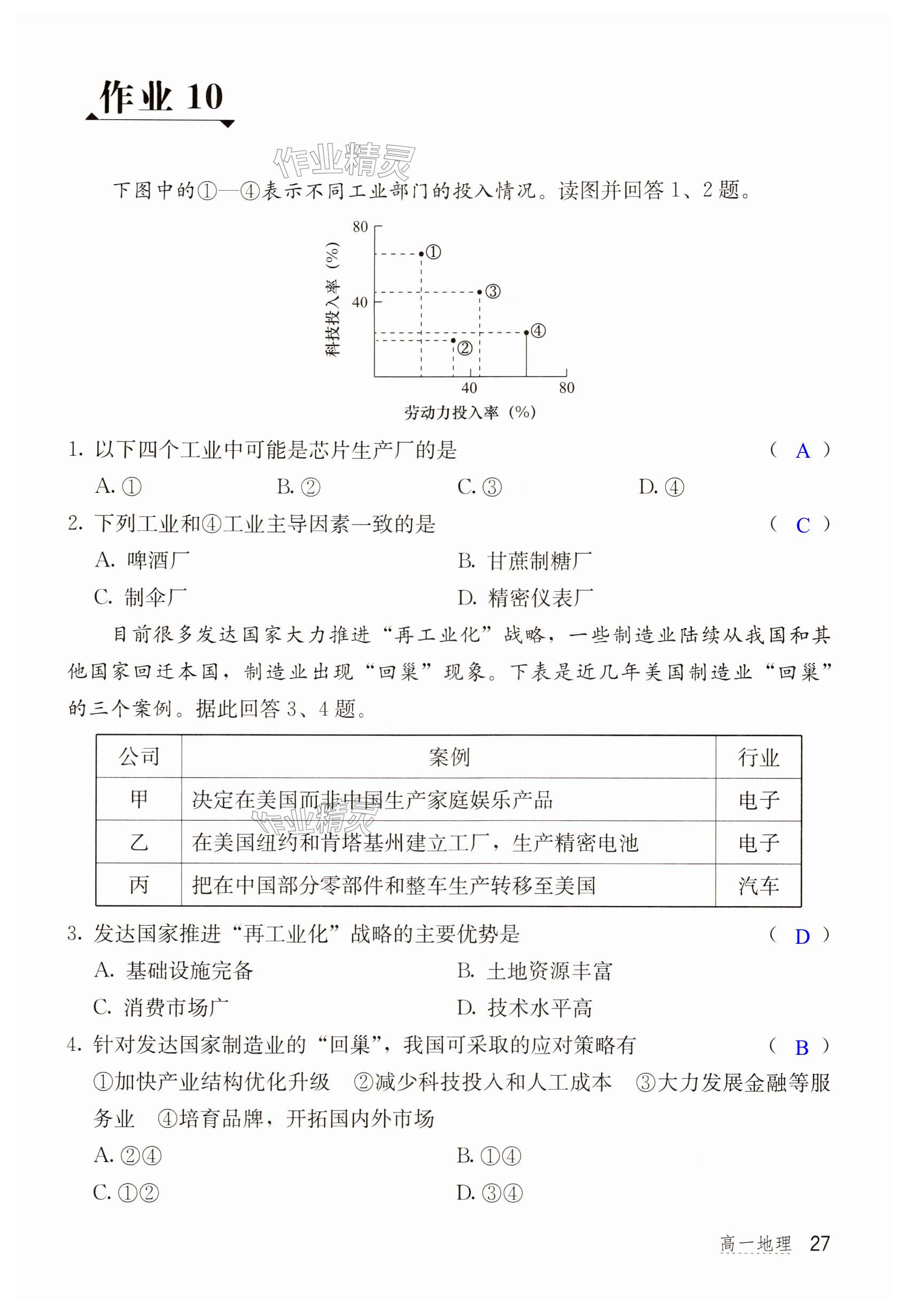 作业 10

作业精灵

下图中的①—④表示不同工业部门的投入情况。读图并回答 1、2 题。

80
科技投入率（%）
40
①
③
④
②
40
80
劳动力投入率（%）

1. 以下四个工业中可能是芯片生产厂的是 （ A ）

A. ① B. ② C. ③ D. ④

2. 下列工业和④工业主导因素一致的是 （ C ）

A. 啤酒厂 B. 甘蔗制糖厂

C. 制伞厂 D. 精密仪表厂

目前很多发达国家大力推进“再工业化”战略，一些制造业陆续从我国和其他国家回迁本国，制造业出现“回巢”现象。下表是近几年美国制造业“回巢”的三个案例。据此回答 3、4 题。

| 公司 | 案例 | 行业 |
|---|---|---|
| 甲 | 决定在美国而非中国生产家庭娱乐产品 | 电子 |
| 乙 | 在美国纽约和肯塔基州建立工厂，生产精密电池 | 电子 |
| 丙 | 把在中国部分零部件和整车生产转移至美国 | 汽车 |

作业精灵

3. 发达国家推进“再工业化”战略的主要优势是 （ D ）

A. 基础设施完备 B. 土地资源丰富

C. 消费市场广 D. 技术水平高

4. 针对发达国家制造业的“回巢”，我国可采取的应对策略有 （ B ）

①加快产业结构优化升级 ②减少科技投入和人工成本 ③大力发展金融等服务业 ④培育品牌，开拓国内外市场

A. ②④ B. ①④

C. ①② D. ③④

高一地理 27